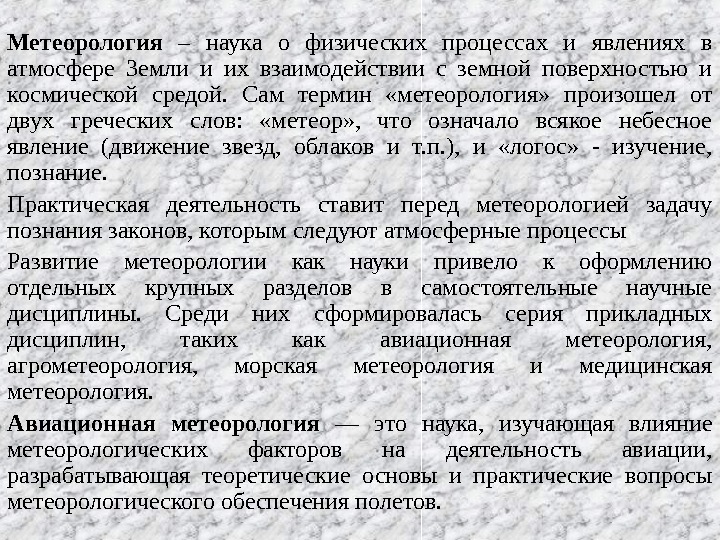 Метеорология – наука о физических процессах и явлениях в атмосфере Земли и их взаимодействии с земной поверхностью и космической средой. Сам термин «метеорология» произошел от двух греческих слов: «метеор», что означало всякое небесное явление (движение звезд, облаков и т.п.), и «логос» - изучение, познание.

Практическая деятельность ставит перед метеорологией задачу познания законов, которым следуют атмосферные процессы

Развитие метеорологии как науки привело к оформлению отдельных крупных разделов в самостоятельные научные дисциплины. Среди них сформировалась серия прикладных дисциплин, таких как авиационная метеорология, агрометеорология, морская метеорология и медицинская метеорология.

Авиационная метеорология — это наука, изучающая влияние метеорологических факторов на деятельность авиации, разрабатывающая теоретические основы и практические вопросы метеорологического обеспечения полетов.